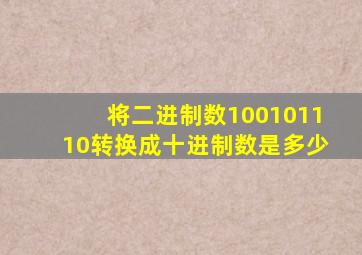 将二进制数100101110转换成十进制数是多少